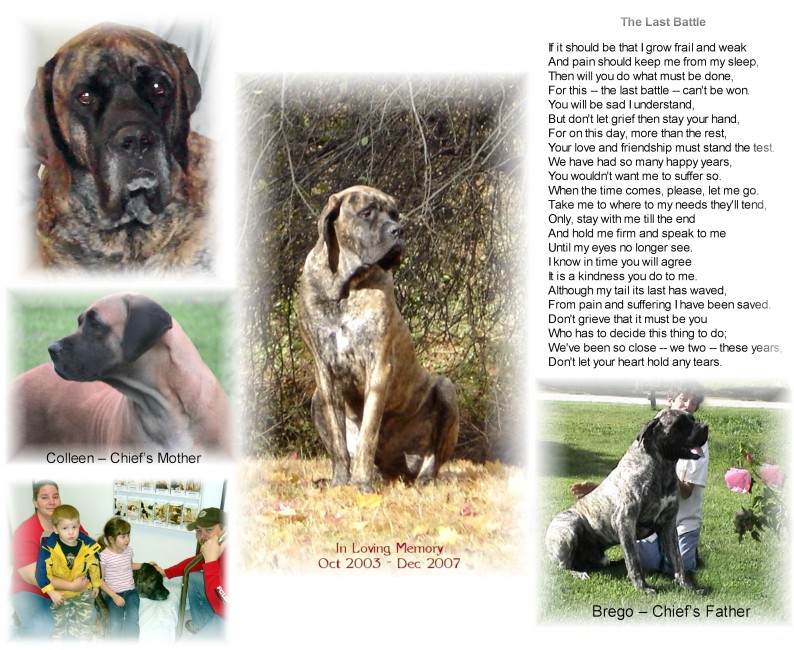 Colleen – Chief's Mother

In Loving Memory
Oct 2003 - Dec 2007

The Last Battle

If it should be that I grow frail and weak
And pain should keep me from my sleep,
Then will you do what must be done,
For this -- the last battle -- can't be won.
You will be sad I understand,
But don't let grief then stay your hand,
For on this day, more than the rest,
Your love and friendship must stand the test.
We have had so many happy years,
You wouldn't want me to suffer so.
When the time comes, please, let me go.
Take me to where to my needs they'll tend,
Only, stay with me till the end
And hold me firm and speak to me
Until my eyes no longer see.
I know in time you will agree
It is a kindness you do to me.
Although my tail its last has waved,
From pain and suffering I have been saved.
Don't grieve that it must be you
Who has to decide this thing to do;
We've been so close -- we two -- these years,
Don't let your heart hold any tears.

Brego – Chief's Father